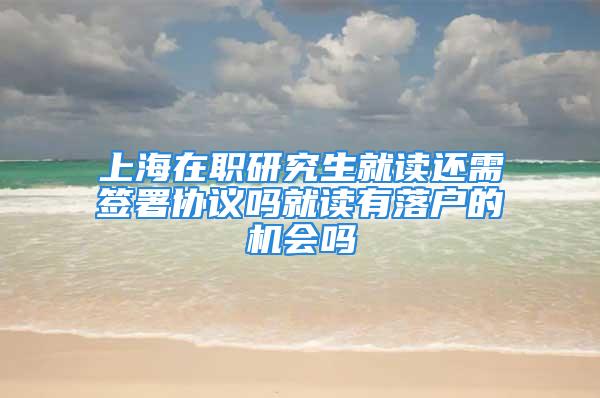 上海在职研究生就读还需签署协议吗就读有落户的机会吗